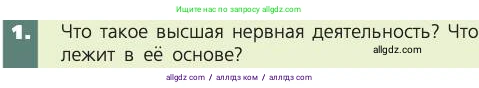 Ищите нас по запросу allgdz.com

1. Что такое высшая нервная деятельность? Что лежит в её основе?

allgdz.com

allgdz com / аллгдз ком / аллгдз com